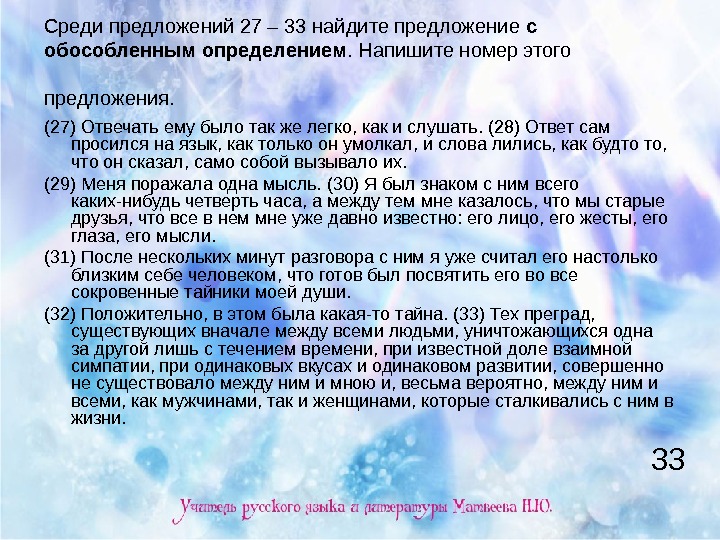 Среди предложений 27 – 33 найдите предложение с обособленным определением. Напишите номер этого

предложения.

(27) Отвечать ему было так же легко, как и слушать. (28) Ответ сам просился на язык, как только он умолкал, и слова лились, как будто то, что он сказал, само собой вызывало их.

(29) Меня поражала одна мысль. (30) Я был знаком с ним всего каких-нибудь четверть часа, а между тем мне казалось, что мы старые друзья, что все в нем мне уже давно известно: его лицо, его жесты, его глаза, его мысли.

(31) После нескольких минут разговора с ним я уже считал его настолько близким себе человеком, что готов был посвятить его во все сокровенные тайники моей души.

(32) Положительно, в этом была какая-то тайна. (33) Тех преград, существующих вначале между всеми людьми, уничтожающихся одна за другой лишь с течением времени, при известной доле взаимной симпатии, при одинаковых вкусах и одинаковом развитии, совершенно не существовало между ним и мною и, весьма вероятно, между ним и всеми, как мужчинами, так и женщинами, которые сталкивались с ним в жизни.

33

Учитель русского языка и литературы Матвеева Н.Ю.